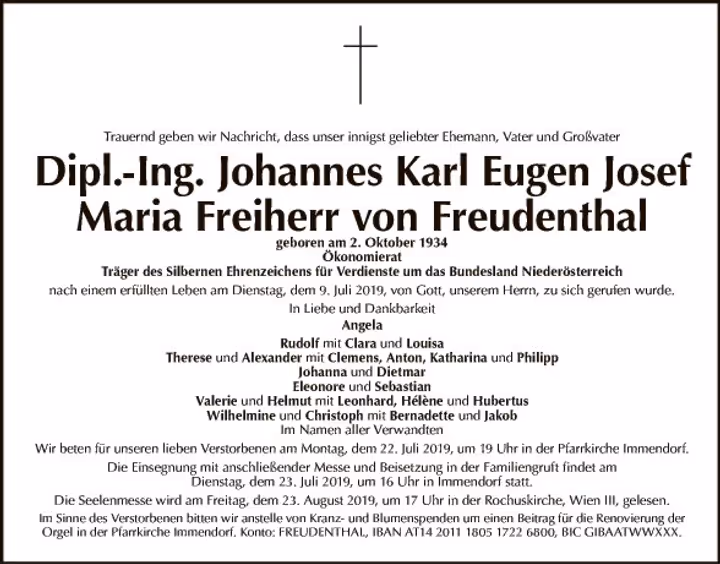 Trauernd geben wir Nachricht, dass unser innigst geliebter Ehemann, Vater und Großvater

Dipl.-Ing. Johannes Karl Eugen Josef Maria Freiherr von Freudenthal

geboren am 2. Oktober 1934
Ökonomierat
Träger des Silbernen Ehrenzeichens für Verdienste um das Bundesland Niederösterreich

nach einem erfüllten Leben am Dienstag, dem 9. Juli 2019, von Gott, unserem Herrn, zu sich gerufen wurde.

In Liebe und Dankbarkeit
Angela
Rudolf mit Clara und Louisa
Therese und Alexander mit Clemens, Anton, Katharina und Philipp
Johanna und Dietmar
Eleonore und Sebastian
Valerie und Helmut mit Leonhard, Hélène und Hubertus
Wilhelmine und Christoph mit Bernadette und Jakob
Im Namen aller Verwandten

Wir beten für unseren lieben Verstorbenen am Montag, dem 22. Juli 2019, um 19 Uhr in der Pfarrkirche Immendorf.

Die Einsegnung mit anschließender Messe und Beisetzung in der Familiengruft findet am Dienstag, dem 23. Juli 2019, um 16 Uhr in Immendorf statt.

Die Seelenmesse wird am Freitag, dem 23. August 2019, um 17 Uhr in der Rochuskirche, Wien III, gelesen.

Im Sinne des Verstorbenen bitten wir anstelle von Kranz- und Blumenspenden um einen Beitrag für die Renovierung der Orgel in der Pfarrkirche Immendorf. Konto: FREUDENTHAL, IBAN AT14 2011 1805 1722 6800, BIC GIBAATWWXXX.